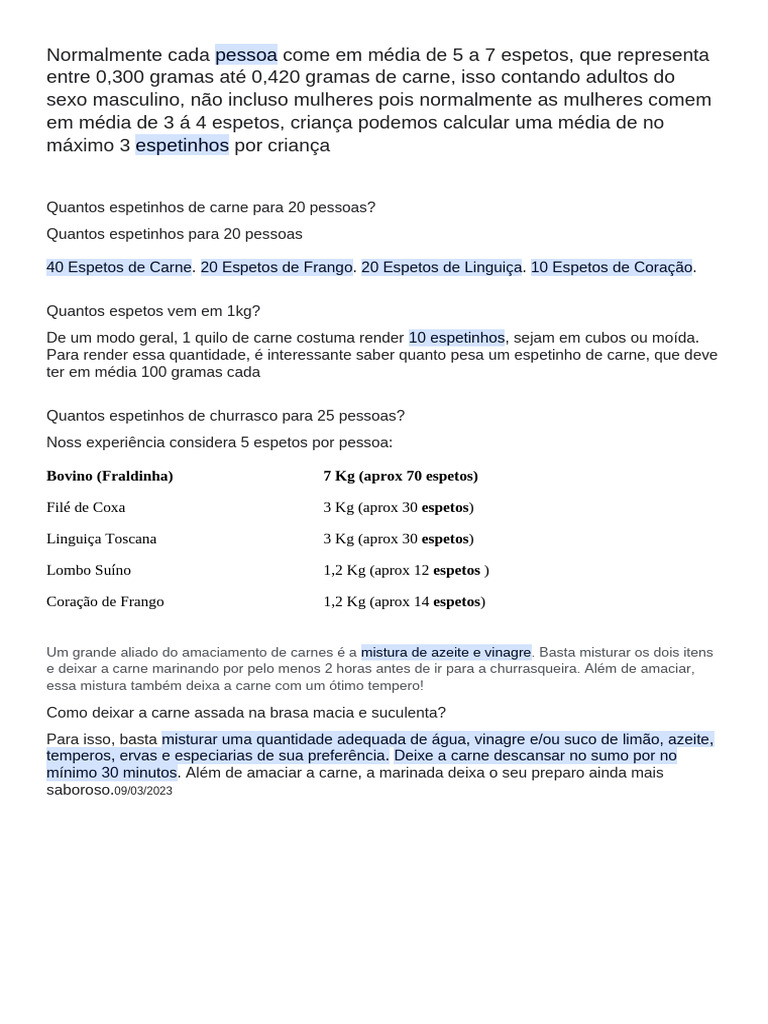 Normalmente cada pessoa come em média de 5 a 7 espetos, que representa entre 0,300 gramas até 0,420 gramas de carne, isso contando adultos do sexo masculino, não incluso mulheres pois normalmente as mulheres comem em média de 3 á 4 espetos, criança podemos calcular uma média de no máximo 3 espetinhos por criança

Quantos espetinhos de carne para 20 pessoas?

Quantos espetinhos para 20 pessoas

40 Espetos de Carne. 20 Espetos de Frango. 20 Espetos de Linguiça. 10 Espetos de Coração.

Quantos espetos vem em 1kg?

De um modo geral, 1 quilo de carne costuma render 10 espetinhos, sejam em cubos ou moída. Para render essa quantidade, é interessante saber quanto pesa um espetinho de carne, que deve ter em média 100 gramas cada

Quantos espetinhos de churrasco para 25 pessoas?

Noss experiência considera 5 espetos por pessoa:

| Bovino (Fraldinha) | 7 Kg (aprox 70 espetos) |
|---|---|
| Filé de Coxa | 3 Kg (aprox 30 espetos) |
| Linguiça Toscana | 3 Kg (aprox 30 espetos) |
| Lombo Suíno | 1,2 Kg (aprox 12 espetos ) |
| Coração de Frango | 1,2 Kg (aprox 14 espetos) |

Um grande aliado do amaciamento de carnes é a mistura de azeite e vinagre. Basta misturar os dois itens e deixar a carne marinando por pelo menos 2 horas antes de ir para a churrasqueira. Além de amaciar, essa mistura também deixa a carne com um ótimo tempero!

Como deixar a carne assada na brasa macia e suculenta?

Para isso, basta misturar uma quantidade adequada de água, vinagre e/ou suco de limão, azeite, temperos, ervas e especiarias de sua preferência. Deixe a carne descansar no sumo por no mínimo 30 minutos. Além de amaciar a carne, a marinada deixa o seu preparo ainda mais saboroso.09/03/2023